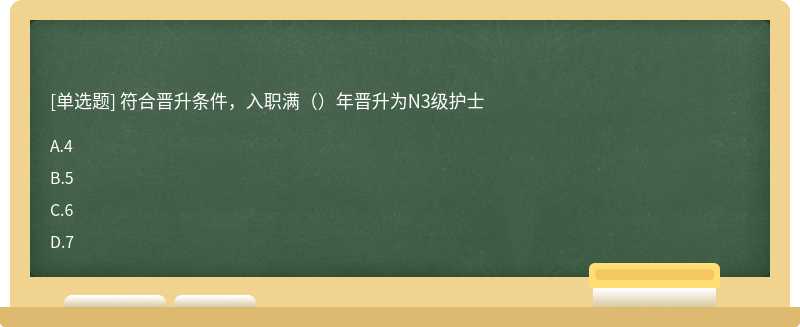 [单选题] 符合晋升条件，入职满（）年晋升为N3级护士

A.4

B.5

C.6

D.7